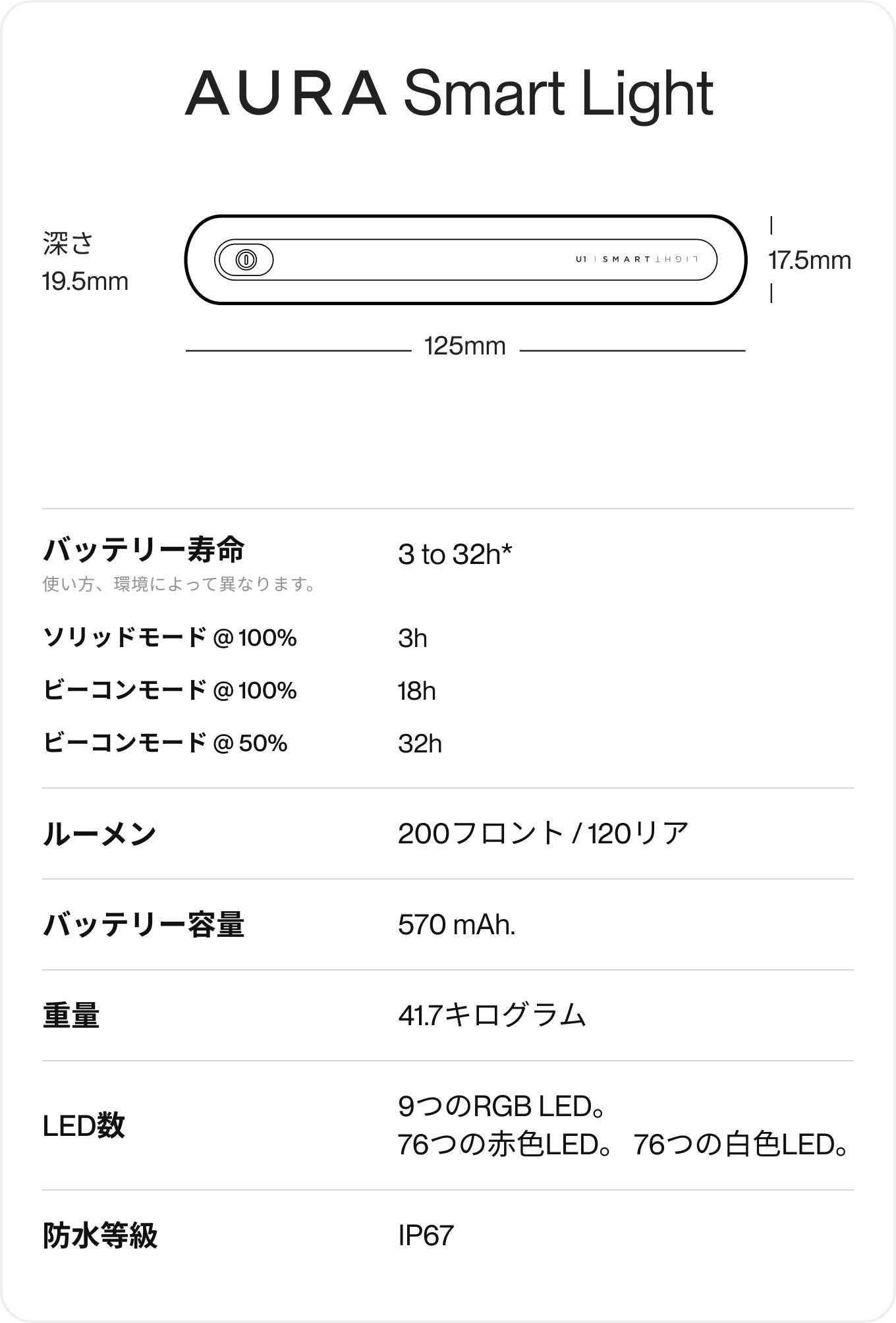 AURA Smart Light

深さ
19.5mm

U1 | SMART LIGHT

17.5mm

125mm

バッテリー寿命
使い方、環境によって異なります。

3 to 32h*

ソリッドモード@100%
3h

ビーコンモード@100%
18h

ビーコンモード@50%
32h

ルーメン
200フロント/120リア

バッテリー容量
570 mAh.

重量
41.7キログラム

LED数
9つのRGB LED。
76つの赤色LED。 76つの白色LED。

防水等級
IP67